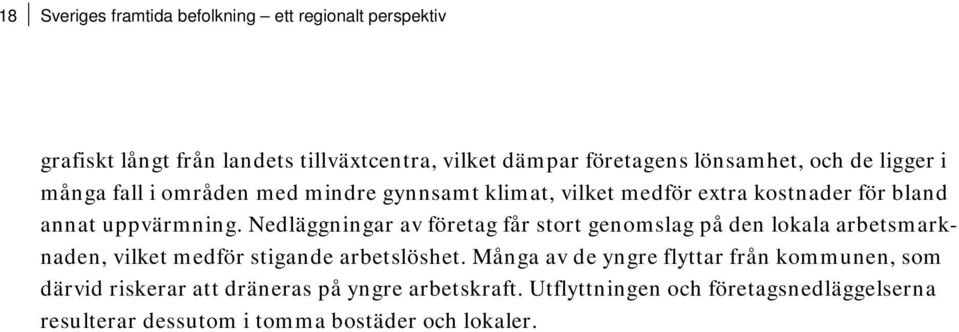 18 Sveriges framtida befolkning – ett regionalt perspektiv

grafiskt långt från landets tillväxtcentra, vilket dämpar företagens lönsamhet, och de ligger i många fall i områden med mindre gynnsamt klimat, vilket medför extra kostnader för bland annat uppvärmning. Nedläggningar av företag får stort genomslag på den lokala arbetsmarknaden, vilket medför stigande arbetslöshet. Många av de yngre flyttar från kommunen, som därvid riskerar att dräneras på yngre arbetskraft. Utflyttningen och företagsnedläggelserna resulterar dessutom i tomma bostäder och lokaler.